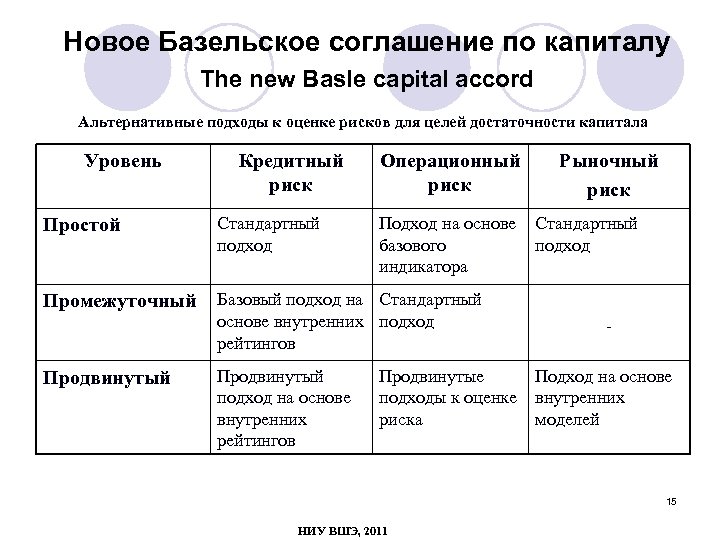 Новое Базельское соглашение по капиталу
The new Basle capital accord

Альтернативные подходы к оценке рисков для целей достаточности капитала

| Уровень | Кредитный риск | Операционный риск | Рыночный риск |
|---|---|---|---|
| Простой | Стандартный подход | Подход на основе базового индикатора | Стандартный подход |
| Промежуточный | Базовый подход на основе внутренних рейтингов | Стандартный подход | - |
| Продвинутый | Продвинутый подход на основе внутренних рейтингов | Продвинутые подходы к оценке риска | Подход на основе внутренних моделей |

15

НИУ ВШЭ, 2011